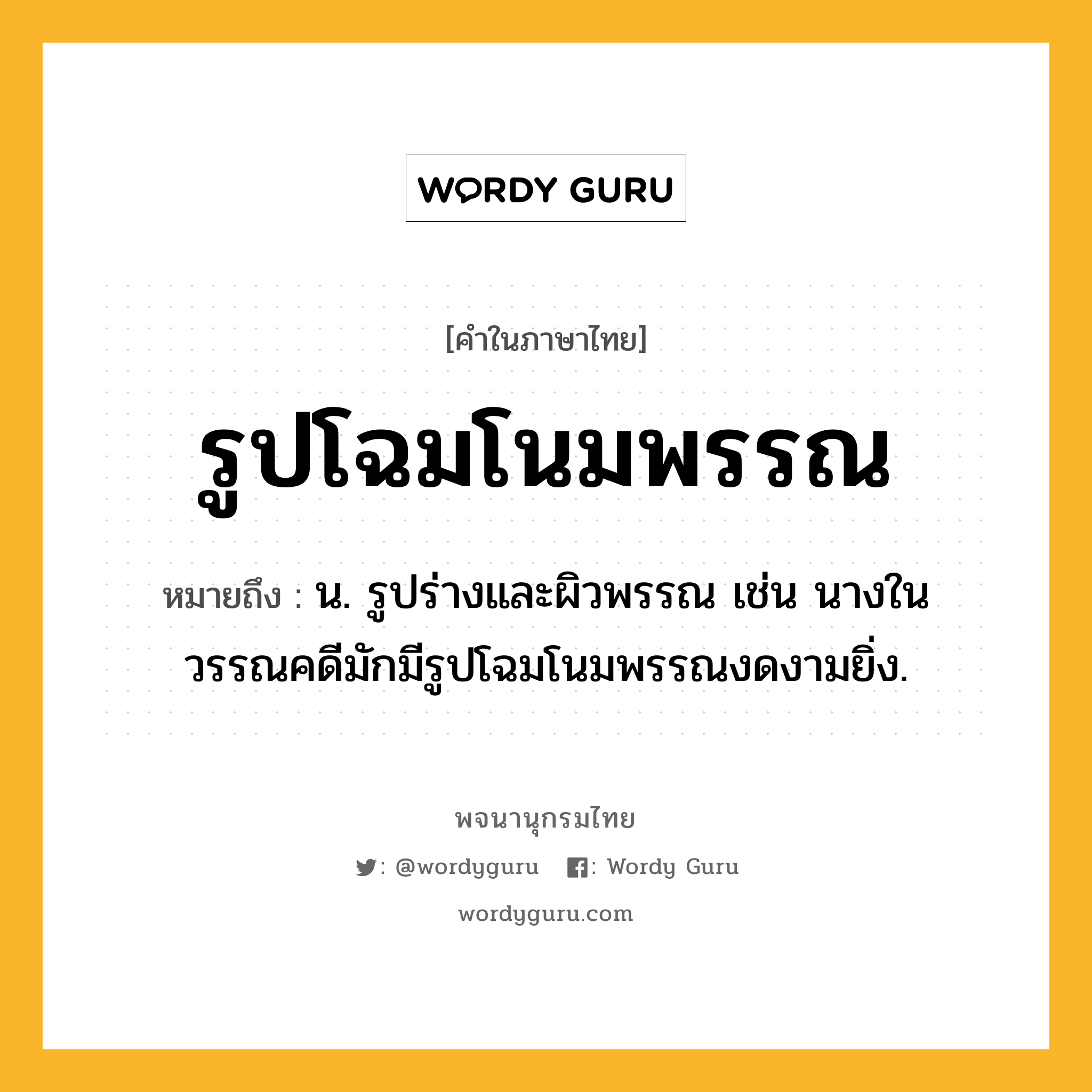 WORDY GURU

[คำในภาษาไทย]

รูปโฉมโนมพรรณ

หมายถึง : น. รูปร่างและผิวพรรณ เช่น นางในวรรณคดีมักมีรูปโฉมโนมพรรณงดงามยิ่ง.

พจนานุกรมไทย

: @wordyguru : Wordy Guru

wordyguru.com